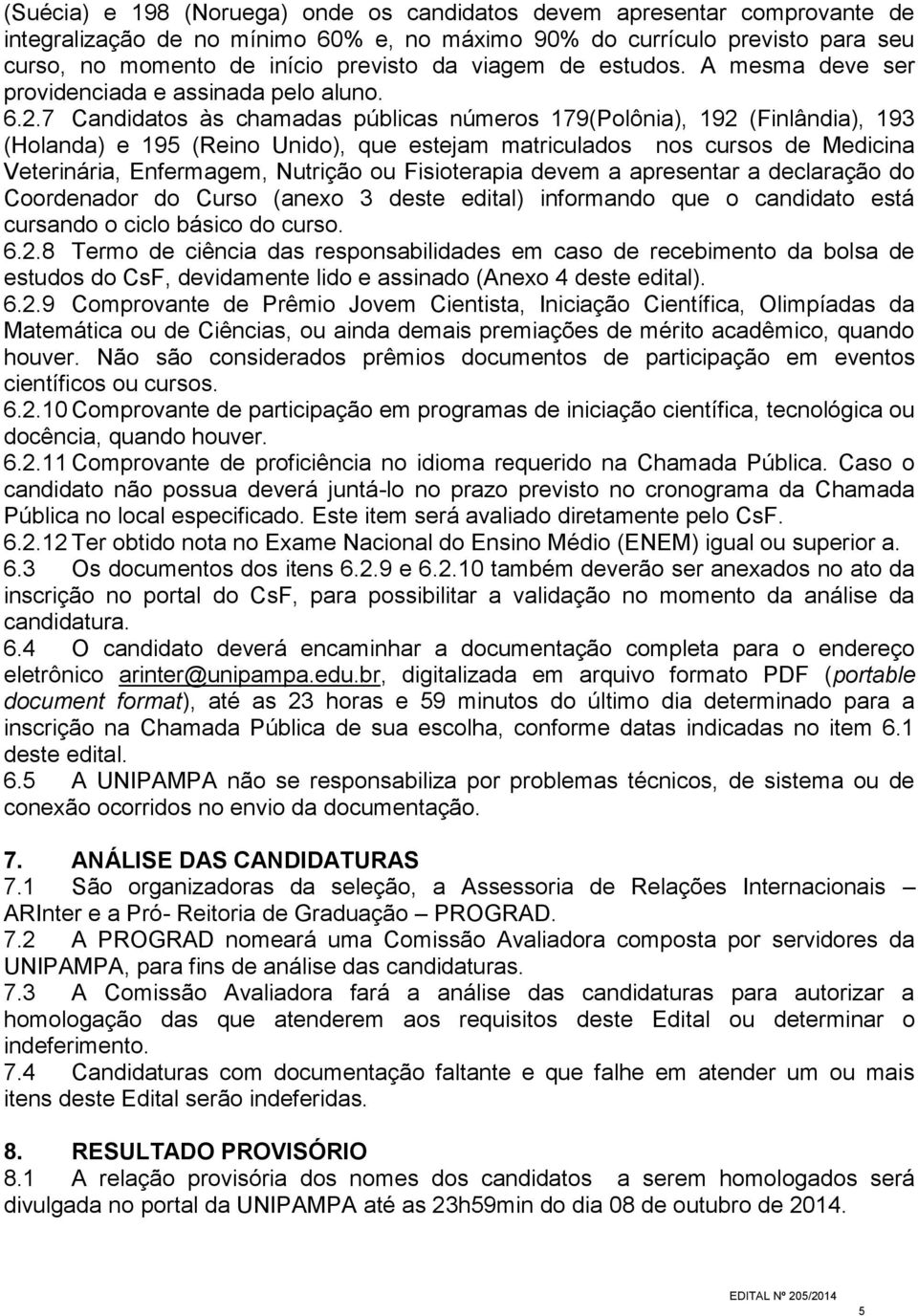 (Suécia) e 198 (Noruega) onde os candidatos devem apresentar comprovante de integralização de no mínimo 60% e, no máximo 90% do currículo previsto para seu curso, no momento de início previsto da viagem de estudos. A mesma deve ser providenciada e assinada pelo aluno.

6.2.7 Candidatos às chamadas públicas números 179(Polônia), 192 (Finlândia), 193 (Holanda) e 195 (Reino Unido), que estejam matriculados nos cursos de Medicina Veterinária, Enfermagem, Nutrição ou Fisioterapia devem a apresentar a declaração do Coordenador do Curso (anexo 3 deste edital) informando que o candidato está cursando o ciclo básico do curso.

6.2.8 Termo de ciência das responsabilidades em caso de recebimento da bolsa de estudos do CsF, devidamente lido e assinado (Anexo 4 deste edital).

6.2.9 Comprovante de Prêmio Jovem Cientista, Iniciação Científica, Olimpíadas da Matemática ou de Ciências, ou ainda demais premiações de mérito acadêmico, quando houver. Não são considerados prêmios documentos de participação em eventos científicos ou cursos.

6.2.10 Comprovante de participação em programas de iniciação científica, tecnológica ou docência, quando houver.

6.2.11 Comprovante de proficiência no idioma requerido na Chamada Pública. Caso o candidato não possua deverá juntá-lo no prazo previsto no cronograma da Chamada Pública no local especificado. Este item será avaliado diretamente pelo CsF.

6.2.12 Ter obtido nota no Exame Nacional do Ensino Médio (ENEM) igual ou superior a.

6.3 Os documentos dos itens 6.2.9 e 6.2.10 também deverão ser anexados no ato da inscrição no portal do CsF, para possibilitar a validação no momento da análise da candidatura.

6.4 O candidato deverá encaminhar a documentação completa para o endereço eletrônico arinter@unipampa.edu.br, digitalizada em arquivo formato PDF (portable document format), até as 23 horas e 59 minutos do último dia determinado para a inscrição na Chamada Pública de sua escolha, conforme datas indicadas no item 6.1 deste edital.

6.5 A UNIPAMPA não se responsabiliza por problemas técnicos, de sistema ou de conexão ocorridos no envio da documentação.

7. ANÁLISE DAS CANDIDATURAS

7.1 São organizadoras da seleção, a Assessoria de Relações Internacionais – ARInter e a Pró- Reitoria de Graduação – PROGRAD.

7.2 A PROGRAD nomeará uma Comissão Avaliadora composta por servidores da UNIPAMPA, para fins de análise das candidaturas.

7.3 A Comissão Avaliadora fará a análise das candidaturas para autorizar a homologação das que atenderem aos requisitos deste Edital ou determinar o indeferimento.

7.4 Candidaturas com documentação faltante e que falhe em atender um ou mais itens deste Edital serão indeferidas.

8. RESULTADO PROVISÓRIO

8.1 A relação provisória dos nomes dos candidatos a serem homologados será divulgada no portal da UNIPAMPA até as 23h59min do dia 08 de outubro de 2014.

EDITAL Nº 205/2014

5